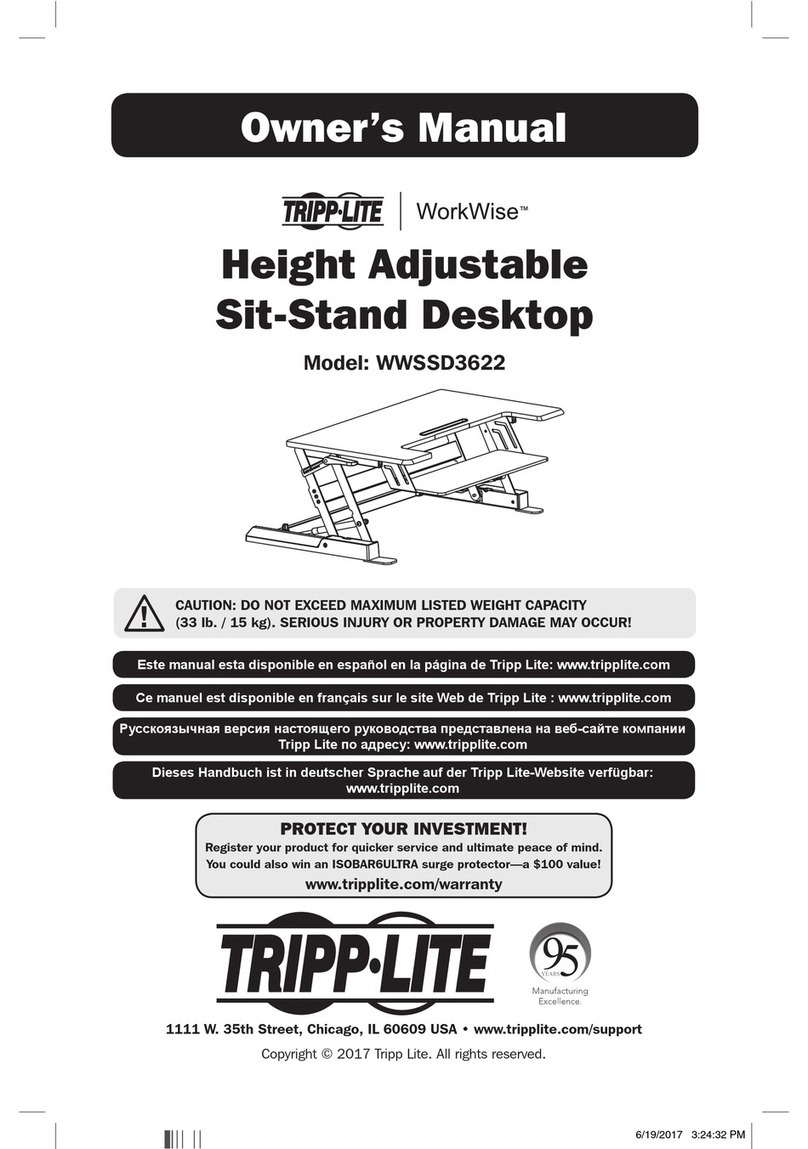 Owner's Manual

TRIPP·LITE | WorkWise™

Height Adjustable Sit-Stand Desktop

Model: WWSSD3622

CAUTION: DO NOT EXCEED MAXIMUM LISTED WEIGHT CAPACITY (33 lb. / 15 kg). SERIOUS INJURY OR PROPERTY DAMAGE MAY OCCUR!

Este manual esta disponible en español en la página de Tripp Lite: www.tripplite.com

Ce manuel est disponible en français sur le site Web de Tripp Lite : www.tripplite.com

Русскоязычная версия настоящего руководства представлена на веб-сайте компании Tripp Lite по адресу: www.tripplite.com

Dieses Handbuch ist in deutscher Sprache auf der Tripp Lite-Website verfügbar: www.tripplite.com

PROTECT YOUR INVESTMENT!
Register your product for quicker service and ultimate peace of mind.
You could also win an ISOBAR6ULTRA surge protector—a $100 value!
www.tripplite.com/warranty

TRIPP·LITE

95 YEARS
Manufacturing Excellence.

1111 W. 35th Street, Chicago, IL 60609 USA • www.tripplite.com/support

Copyright © 2017 Tripp Lite. All rights reserved.

6/19/2017 3:24:32 PM